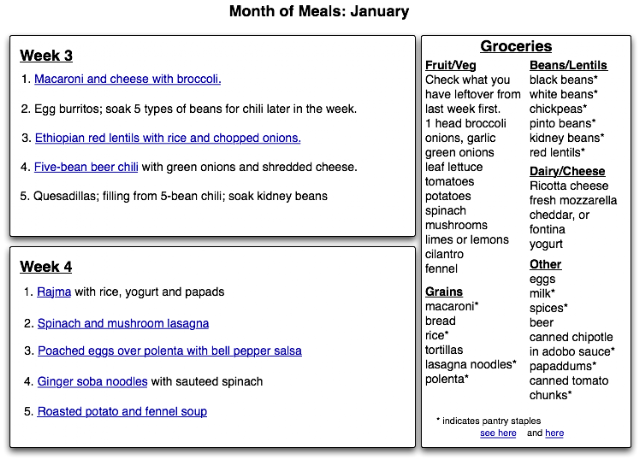 Month of Meals: January

Week 3

1. Macaroni and cheese with broccoli.

2. Egg burritos; soak 5 types of beans for chili later in the week.

3. Ethiopian red lentils with rice and chopped onions.

4. Five-bean beer chili with green onions and shredded cheese.

5. Quesadillas; filling from 5-bean chili; soak kidney beans

Week 4

1. Rajma with rice, yogurt and papads

2. Spinach and mushroom lasagna

3. Poached eggs over polenta with bell pepper salsa

4. Ginger soba noodles with sauteed spinach

5. Roasted potato and fennel soup

Groceries

Fruit/Veg
Check what you have leftover from last week first.
1 head broccoli
onions, garlic
green onions
leaf lettuce
tomatoes
potatoes
spinach
mushrooms
limes or lemons
cilantro
fennel

Grains
macaroni*
bread
rice*
tortillas
lasagna noodles*
polenta*

Beans/Lentils
black beans*
white beans*
chickpeas*
pinto beans*
kidney beans*
red lentils*

Dairy/Cheese
Ricotta cheese
fresh mozzarella
cheddar, or fontina
yogurt

Other
eggs
milk*
spices*
beer
canned chipotle in adobo sauce*
papaddums*
canned tomato chunks*

* indicates pantry staples
see here and here